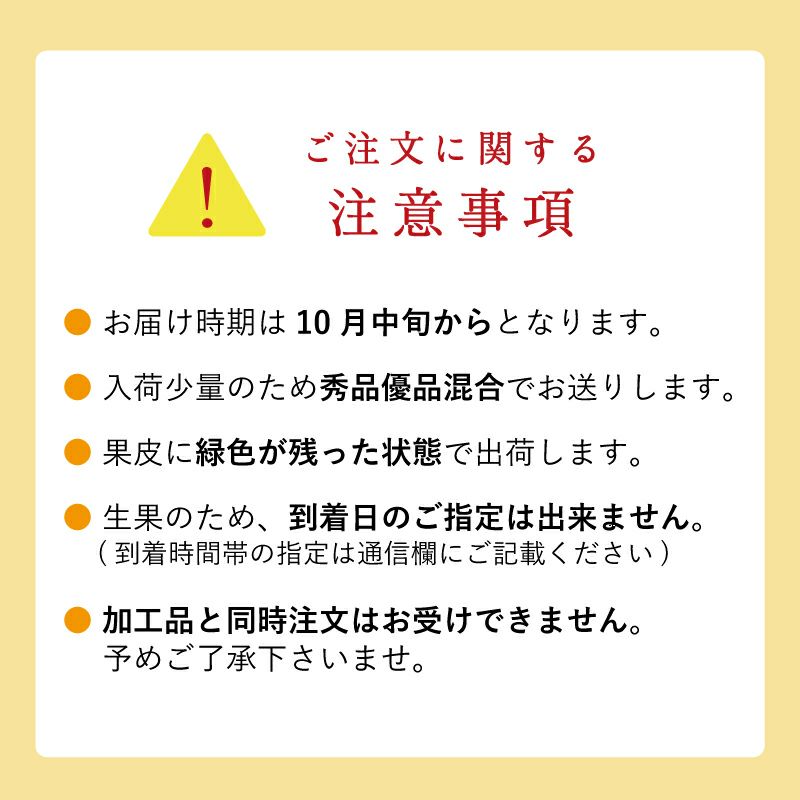 !

ご注文に関する
注意事項

• お届け時期は10月中旬からとなります。

• 入荷少量のため秀品優品混合でお送りします。

• 果皮に緑色が残った状態で出荷します。

• 生果のため、到着日のご指定は出来ません。
(到着時間帯の指定は通信欄にご記載ください)

• 加工品と同時注文はお受けできません。
予めご了承下さいませ。